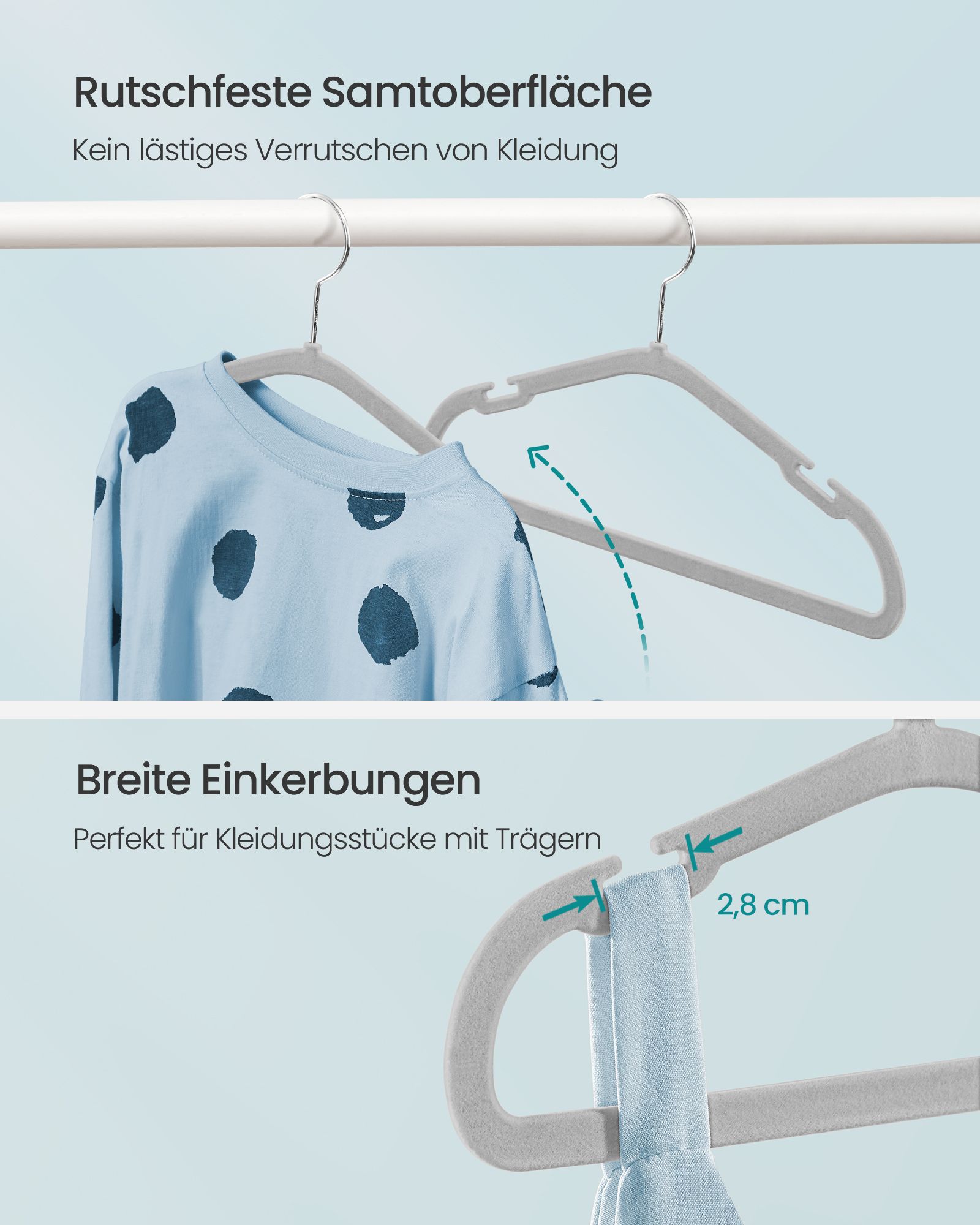 Rutschfeste Samtoberfläche

Kein lästiges Verrutschen von Kleidung

Breite Einkerbungen

Perfekt für Kleidungsstücke mit Trägern

2,8 cm